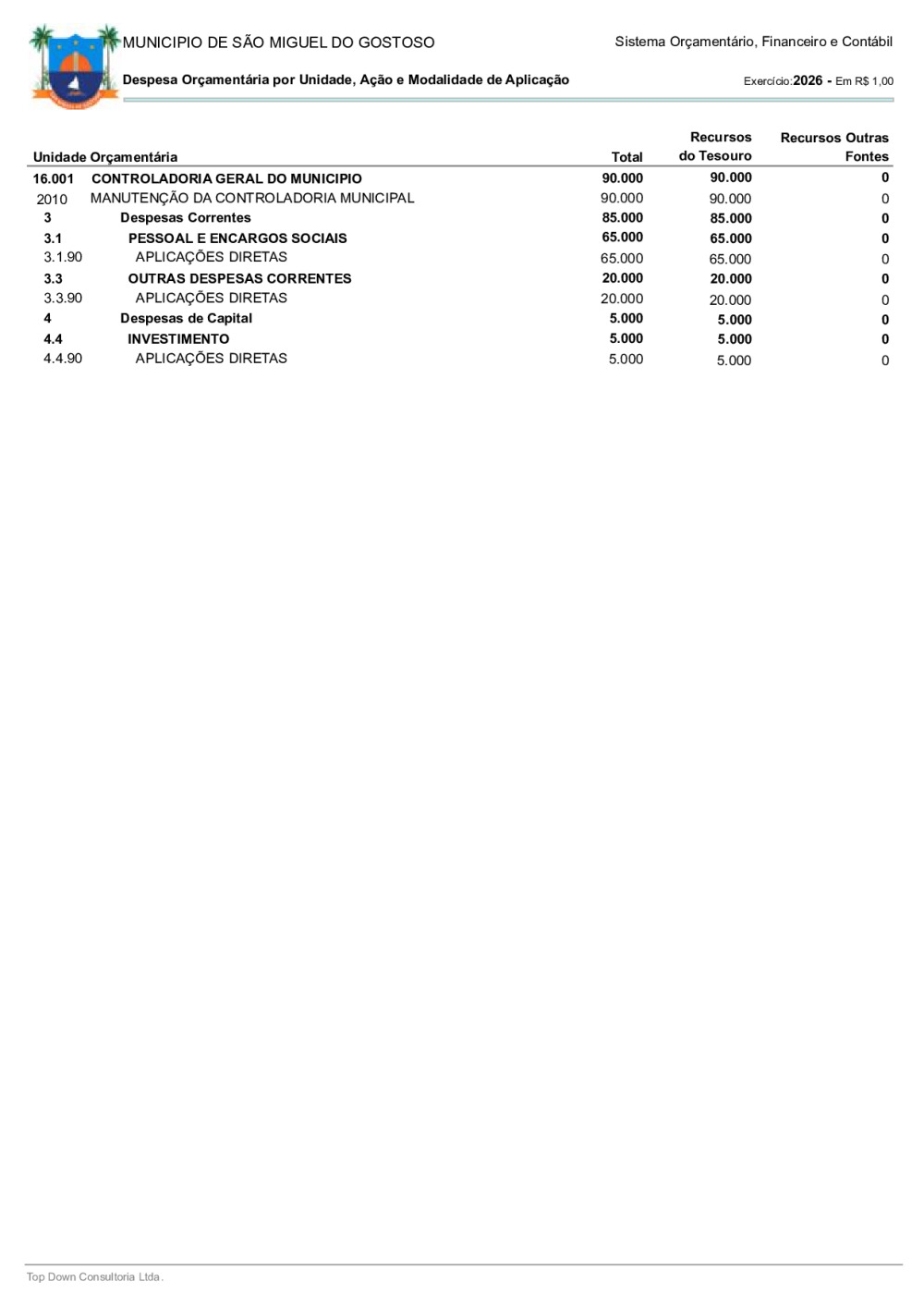 MUNICIPIO DE SÃO MIGUEL DO GOSTOSO

Sistema Orçamentário, Financeiro e Contábil

Despesa Orçamentária por Unidade, Ação e Modalidade de Aplicação

Exercício:2026 - Em R$ 1,00

| Unidade Orçamentária | | Total | Recursos do Tesouro | Recursos Outras Fontes |
|---|---|---|---|---|
| 16.001 | CONTROLADORIA GERAL DO MUNICIPIO | 90.000 | 90.000 | 0 |
| 2010 | MANUTENÇÃO DA CONTROLADORIA MUNICIPAL | 90.000 | 90.000 | 0 |
| 3 | Despesas Correntes | 85.000 | 85.000 | 0 |
| 3.1 | PESSOAL E ENCARGOS SOCIAIS | 65.000 | 65.000 | 0 |
| 3.1.90 | APLICAÇÕES DIRETAS | 65.000 | 65.000 | 0 |
| 3.3 | OUTRAS DESPESAS CORRENTES | 20.000 | 20.000 | 0 |
| 3.3.90 | APLICAÇÕES DIRETAS | 20.000 | 20.000 | 0 |
| 4 | Despesas de Capital | 5.000 | 5.000 | 0 |
| 4.4 | INVESTIMENTO | 5.000 | 5.000 | 0 |
| 4.4.90 | APLICAÇÕES DIRETAS | 5.000 | 5.000 | 0 |

Top Down Consultoria Ltda.